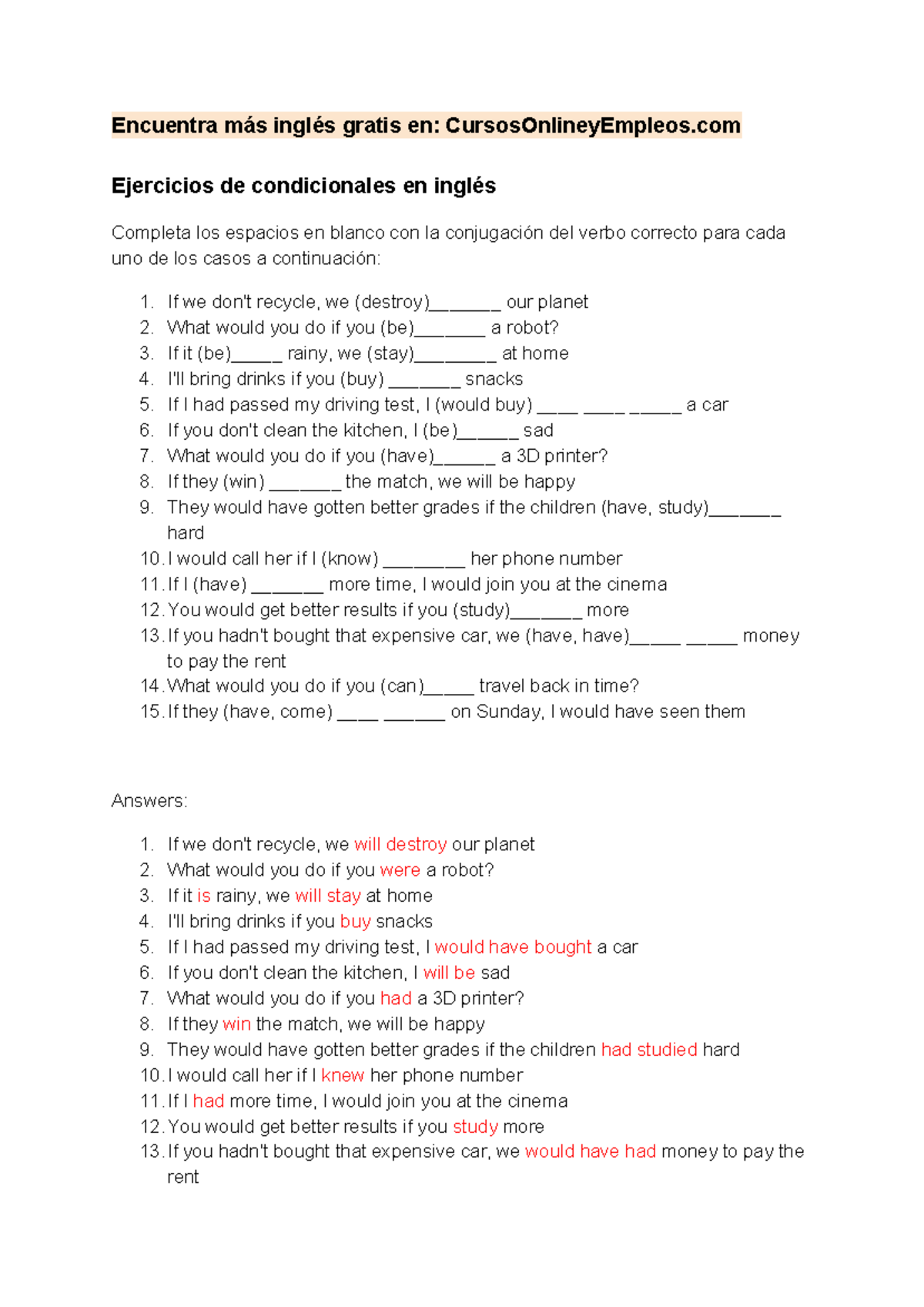 Encuentra más inglés gratis en: CursosOnlineyEmpleos.com

Ejercicios de condicionales en inglés

Completa los espacios en blanco con la conjugación del verbo correcto para cada uno de los casos a continuación:

1. If we don't recycle, we (destroy)_______ our planet
2. What would you do if you (be)_______ a robot?
3. If it (be)_____ rainy, we (stay)________ at home
4. I'll bring drinks if you (buy) _______ snacks
5. If I had passed my driving test, I (would buy) ____ ____ _____ a car
6. If you don't clean the kitchen, I (be)______ sad
7. What would you do if you (have)______ a 3D printer?
8. If they (win) _______ the match, we will be happy
9. They would have gotten better grades if the children (have, study)_______ hard
10. I would call her if I (know) ________ her phone number
11. If I (have) _______ more time, I would join you at the cinema
12. You would get better results if you (study)_______ more
13. If you hadn't bought that expensive car, we (have, have)_____ _____ money to pay the rent
14. What would you do if you (can)_____ travel back in time?
15. If they (have, come) ____ ______ on Sunday, I would have seen them

Answers:

1. If we don't recycle, we will destroy our planet
2. What would you do if you were a robot?
3. If it is rainy, we will stay at home
4. I'll bring drinks if you buy snacks
5. If I had passed my driving test, I would have bought a car
6. If you don't clean the kitchen, I will be sad
7. What would you do if you had a 3D printer?
8. If they win the match, we will be happy
9. They would have gotten better grades if the children had studied hard
10. I would call her if I knew her phone number
11. If I had more time, I would join you at the cinema
12. You would get better results if you study more
13. If you hadn't bought that expensive car, we would have had money to pay the rent